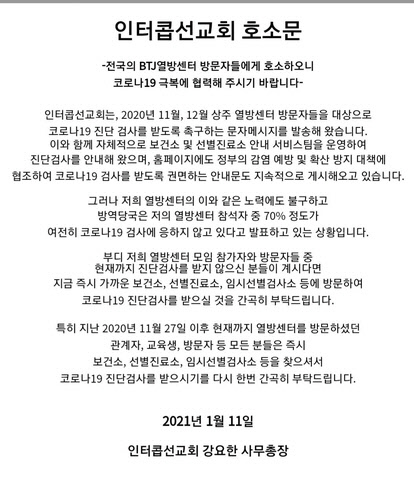 인터콥선교회 호소문

-전국의 BTJ열방센터 방문자들에게 호소하오니
코로나19 극복에 협력해 주시기 바랍니다-

인터콥선교회는, 2020년 11월, 12월 상주 열방센터 방문자들을 대상으로 코로나19 진단 검사를 받도록 촉구하는 문자메시지를 발송해 왔습니다. 이와 함께 자체적으로 보건소 및 선별진료소 안내 서비스팀을 운영하여 진단검사를 안내해 왔으며, 홈페이지에도 정부의 감염 예방 및 확산 방지 대책에 협조하여 코로나19 검사를 받도록 권면하는 안내문도 지속적으로 게시해오고 있습니다.

그러나 저희 열방센터의 이와 같은 노력에도 불구하고 방역당국은 저의 열방센터 참석자 중 70% 정도가 여전히 코로나19 검사에 응하지 않고 있다고 발표하고 있는 상황입니다.

부디 저희 열방센터 모임 참가자와 방문자들 중 현재까지 진단검사를 받지 않으신 분들이 계시다면 지금 즉시 가까운 보건소, 선별진료소, 임시선별검사소 등에 방문하여 코로나19 진단검사를 받으실 것을 간곡히 부탁드립니다.

특히 지난 2020년 11월 27일 이후 현재까지 열방센터를 방문하셨던 관계자, 교육생, 방문자 등 모든 분들은 즉시 보건소, 선별진료소, 임시선별검사소 등을 찾으셔서 코로나19 진단검사를 받으시기를 다시 한번 간곡히 부탁드립니다.

2021년 1월 11일

인터콥선교회 강요한 사무총장